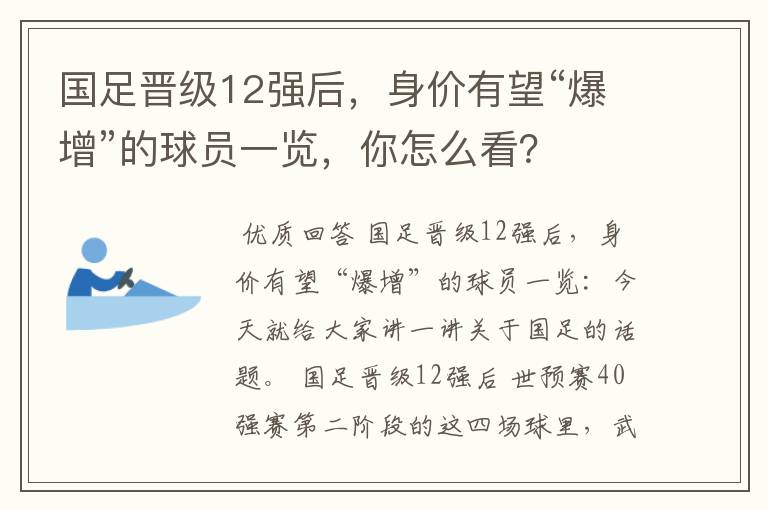 国足晋级12强后，身价有望“爆增”的球员一览，你怎么看?

优质回答 国足晋级12强后，身价有望“爆增”的球员一览：今天就给大家讲一讲关于国足的话题。 国足晋级12强后 世预赛40强赛第二阶段的这四场球里，武